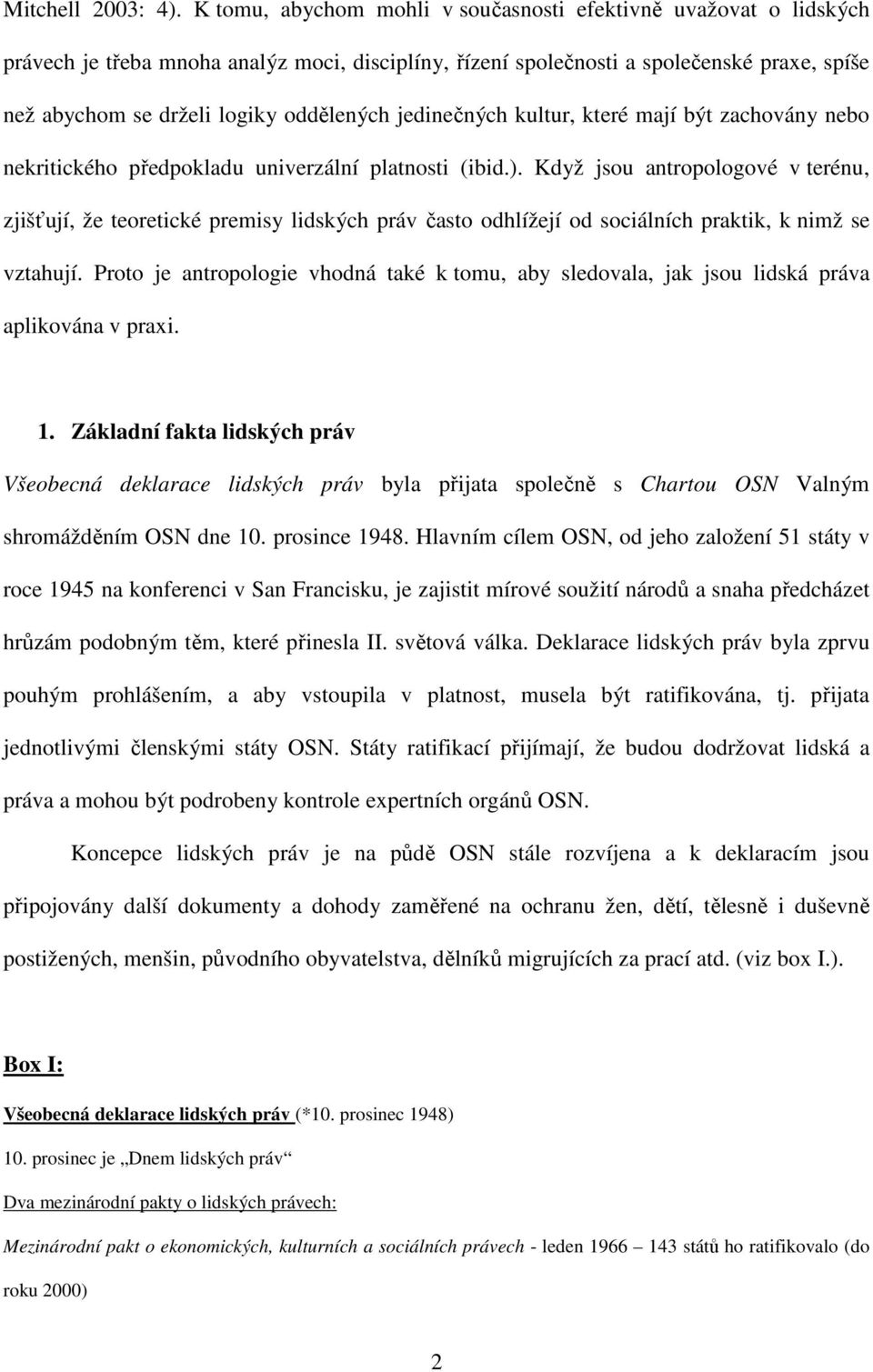 Mitchell 2003: 4). K tomu, abychom mohli v současnosti efektivně uvažovat o lidských právech je třeba mnoha analýz moci, disciplíny, řízení společnosti a společenské praxe, spíše než abychom se drželi logiky oddělených jedinečných kultur, které mají být zachovány nebo nekritického předpokladu univerzální platnosti (ibid.). Když jsou antropologové v terénu, zjišťují, že teoretické premisy lidských práv často odhlížejí od sociálních praktik, k nimž se vztahují. Proto je antropologie vhodná také k tomu, aby sledovala, jak jsou lidská práva aplikována v praxi.

1. Základní fakta lidských práv

Všeobecná deklarace lidských práv byla přijata společně s Chartou OSN Valným shromážděním OSN dne 10. prosince 1948. Hlavním cílem OSN, od jeho založení 51 státy v roce 1945 na konferenci v San Francisku, je zajistit mírové soužití národů a snaha předcházet hrůzám podobným těm, které přinesla II. světová válka. Deklarace lidských práv byla zprvu pouhým prohlášením, a aby vstoupila v platnost, musela být ratifikována, tj. přijata jednotlivými členskými státy OSN. Státy ratifikací přijímají, že budou dodržovat lidská a práva a mohou být podrobeny kontrole expertních orgánů OSN.

Koncepce lidských práv je na půdě OSN stále rozvíjena a k deklaracím jsou připojovány další dokumenty a dohody zaměřené na ochranu žen, dětí, tělesně i duševně postižených, menšin, původního obyvatelstva, dělníků migrujících za prací atd. (viz box I.).

Box I:

Všeobecná deklarace lidských práv (*10. prosinec 1948)

10. prosinec je „Dnem lidských práv“

Dva mezinárodní pakty o lidských právech:

Mezinárodní pakt o ekonomických, kulturních a sociálních právech - leden 1966 – 143 států ho ratifikovalo (do roku 2000)

2